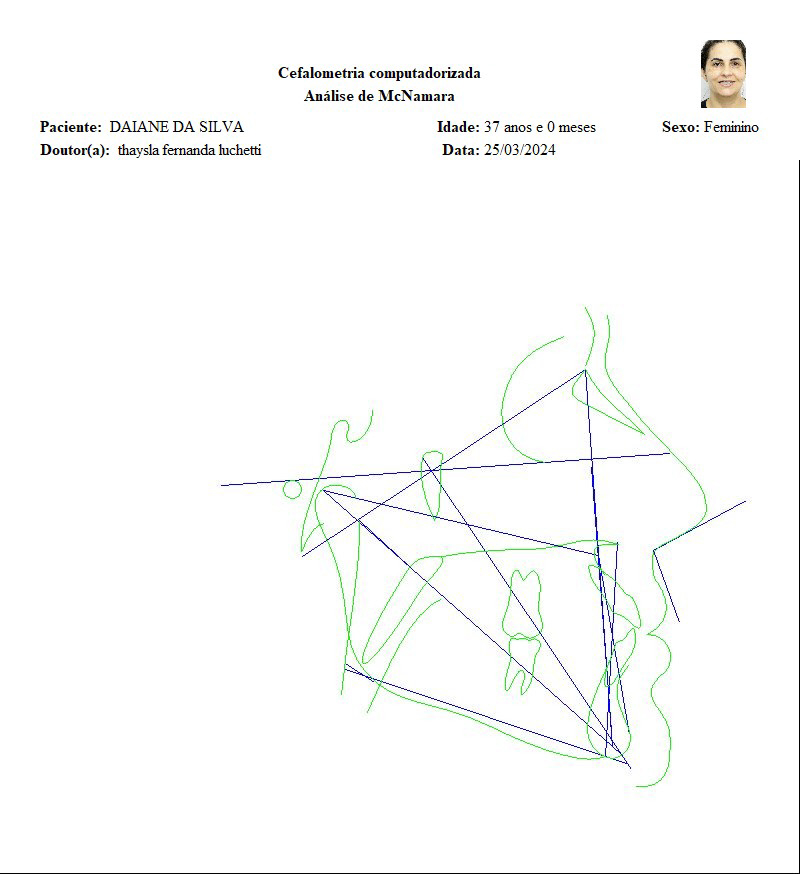 Cefalometria computadorizada
Análise de McNamara

Paciente: DAIANE DA SILVA Idade: 37 anos e 0 meses Sexo: Feminino
Doutor(a): thaysla fernanda luchetti Data: 25/03/2024